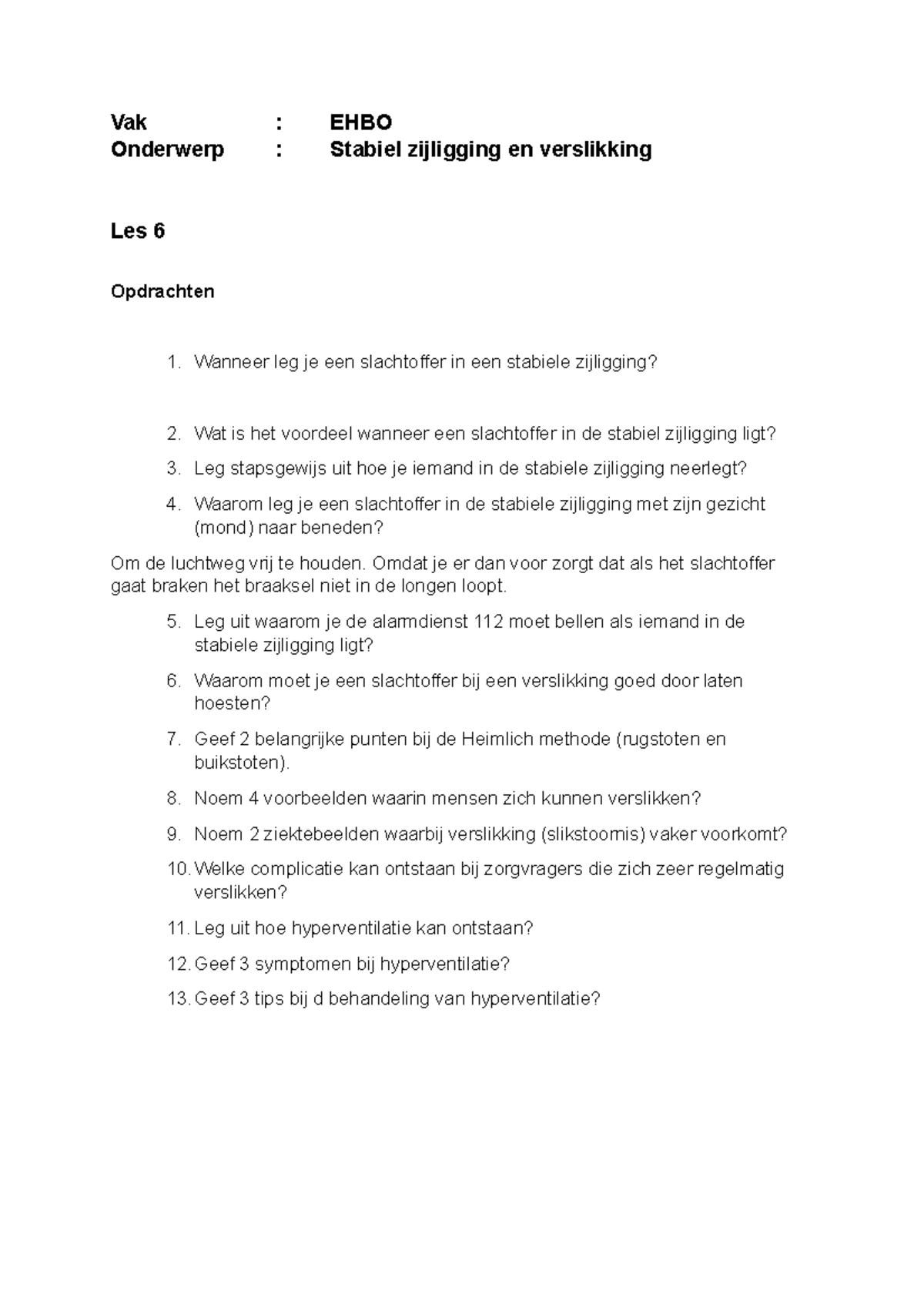 Vak : EHBO
Onderwerp : Stabiel zijligging en verslikking

Les 6

Opdrachten

1. Wanneer leg je een slachtoffer in een stabiele zijligging?

2. Wat is het voordeel wanneer een slachtoffer in de stabiel zijligging ligt?
3. Leg stapsgewijs uit hoe je iemand in de stabiele zijligging neerlegt?
4. Waarom leg je een slachtoffer in de stabiele zijligging met zijn gezicht (mond) naar beneden?

Om de luchtweg vrij te houden. Omdat je er dan voor zorgt dat als het slachtoffer gaat braken het braaksel niet in de longen loopt.

5. Leg uit waarom je de alarmdienst 112 moet bellen als iemand in de stabiele zijligging ligt?
6. Waarom moet je een slachtoffer bij een verslikking goed door laten hoesten?
7. Geef 2 belangrijke punten bij de Heimlich methode (rugstoten en buikstoten).
8. Noem 4 voorbeelden waarin mensen zich kunnen verslikken?
9. Noem 2 ziektebeelden waarbij verslikking (slikstoornis) vaker voorkomt?
10. Welke complicatie kan ontstaan bij zorgvragers die zich zeer regelmatig verslikken?
11. Leg uit hoe hyperventilatie kan ontstaan?
12. Geef 3 symptomen bij hyperventilatie?
13. Geef 3 tips bij d behandeling van hyperventilatie?